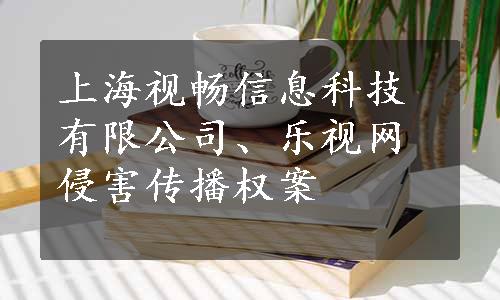 上海视畅信息科技有限公司、乐视网侵害传播权案